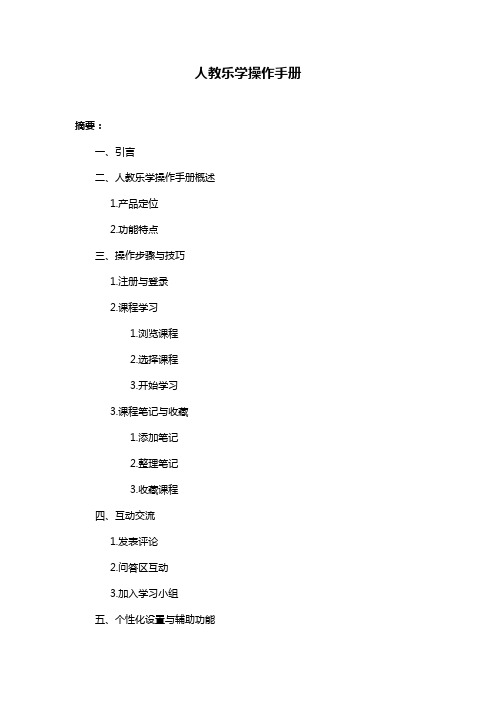 人教乐学操作手册

摘要：

一、引言

二、人教乐学操作手册概述

1.产品定位

2.功能特点

三、操作步骤与技巧

1.注册与登录

2.课程学习

1.浏览课程

2.选择课程

3.开始学习

3.课程笔记与收藏

1.添加笔记

2.整理笔记

3.收藏课程

四、互动交流

1.发表评论

2.问答区互动

3.加入学习小组

五、个性化设置与辅助功能